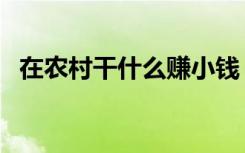 在农村干什么赚小钱